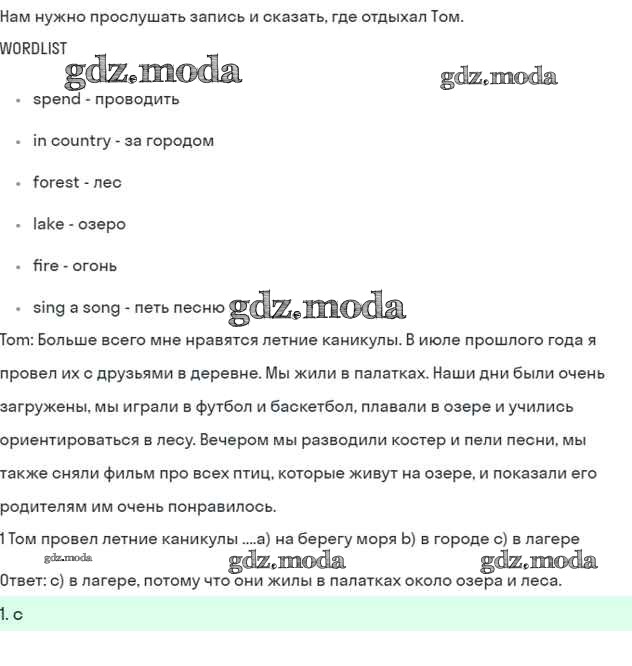 Нам нужно прослушать запись и сказать, где отдыхал Том.

WORDLIST

gdz.moda

gdz.moda

- spend - проводить
- in country - за городом
- forest - лес
- lake - озеро
- fire - огонь
- sing a song - петь песню

gdz.moda

Tom: Больше всего мне нравятся летние каникулы. В июле прошлого года я провел их с друзьями в деревне. Мы жили в палатках. Наши дни были очень загружены, мы играли в футбол и баскетбол, плавали в озере и учились ориентироваться в лесу. Вечером мы разводили костер и пели песни, мы также сняли фильм про всех птиц, которые живут на озере, и показали его родителям им очень понравилось.

1 Том провел летние каникулы ....a) на берегу моря b) в городе c) в лагере

gdz.moda

gdz.moda

gdz.moda

Ответ: c) в лагере, потому что они жилы в палатках около озера и леса.

1. c